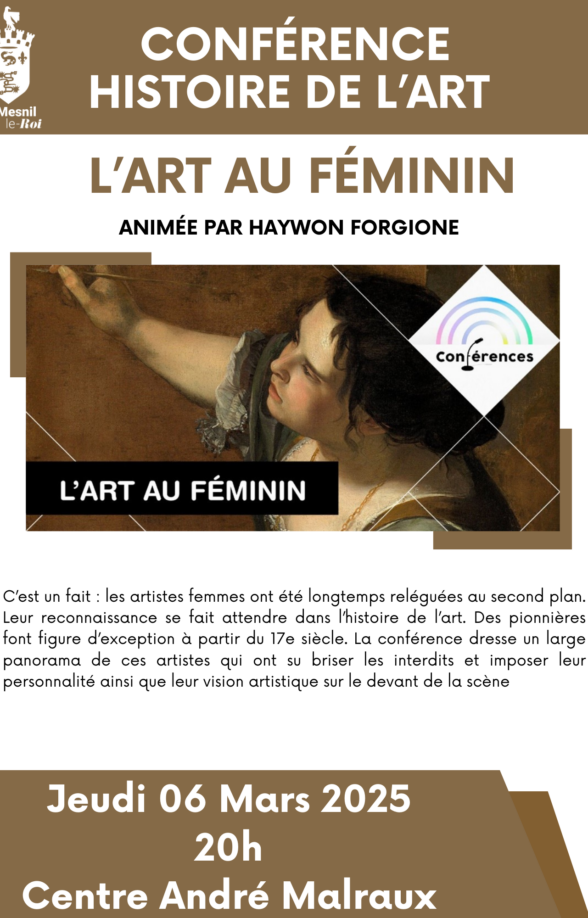 Mesnil le-Roi

CONFÉRENCE HISTOIRE DE L'ART

L'ART AU FÉMININ

ANIMÉE PAR HAYWON FORGIONE

Conférences

L'ART AU FÉMININ

C'est un fait : les artistes femmes ont été longtemps reléguées au second plan. Leur reconnaissance se fait attendre dans l'histoire de l'art. Des pionnières font figure d'exception à partir du 17e siècle. La conférence dresse un large panorama de ces artistes qui ont su briser les interdits et imposer leur personnalité ainsi que leur vision artistique sur le devant de la scène

Jeudi 06 Mars 2025
20h
Centre André Malraux